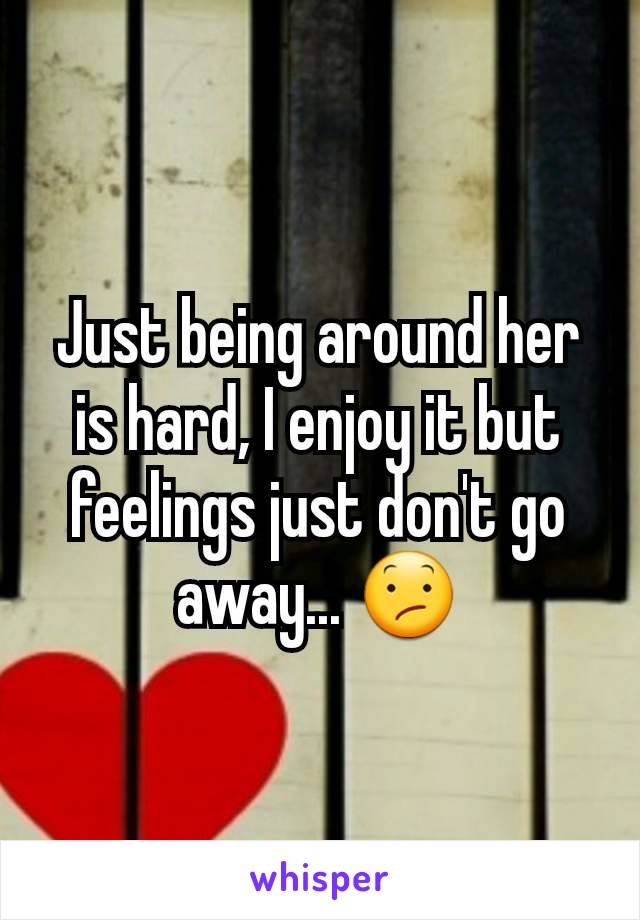 Just being around her is hard, I enjoy it but feelings just don't go away... 😕

whisper